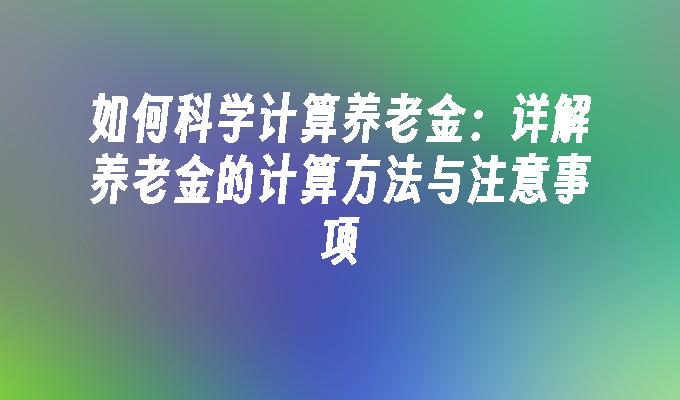 如何科学计算养老金：详解养老金的计算方法与注意事项